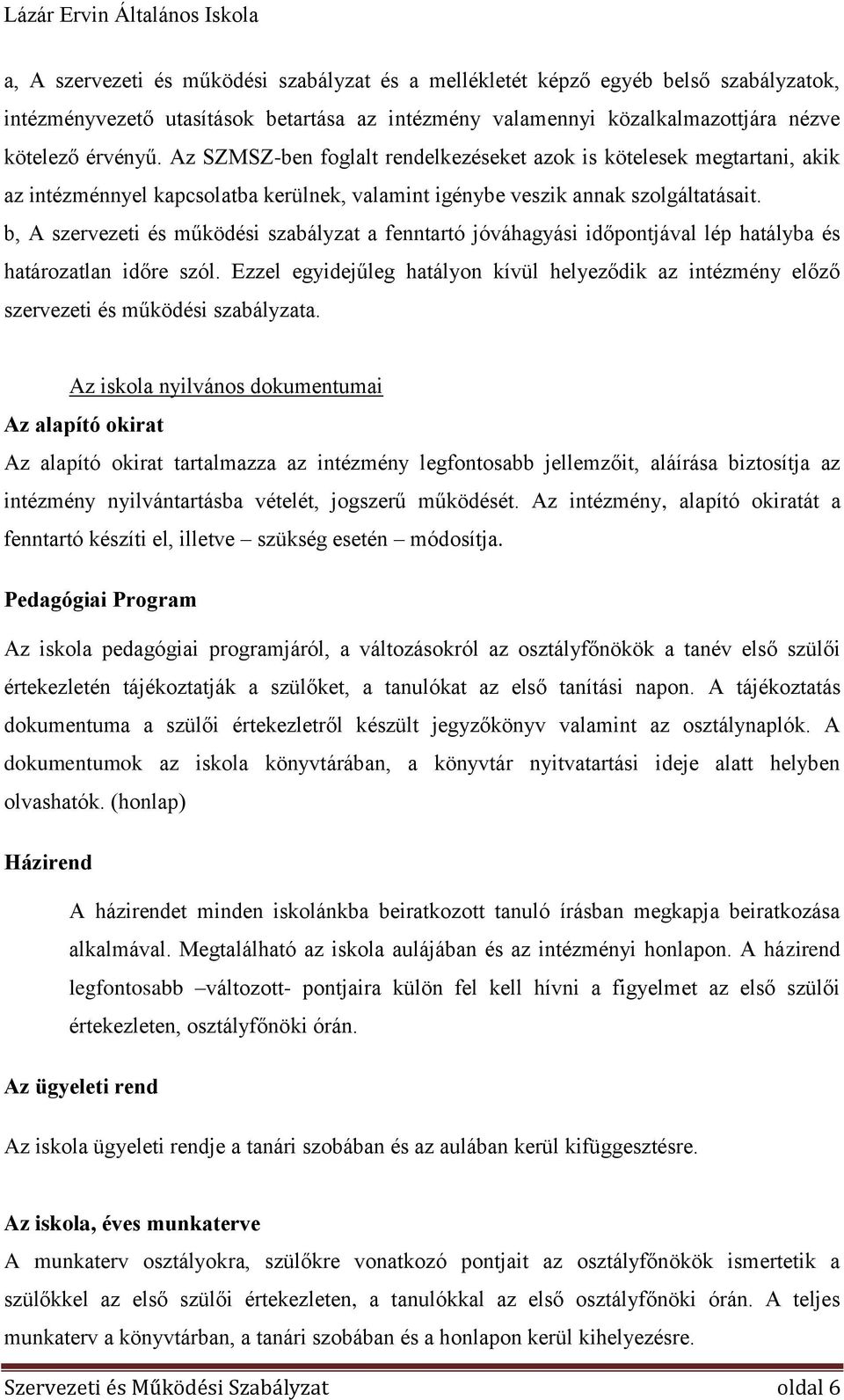 Lázár Ervin Általános Iskola

a, A szervezeti és működési szabályzat és a mellékletét képző egyéb belső szabályzatok, intézményvezető utasítások betartása az intézmény valamennyi közalkalmazottjára nézve kötelező érvényű. Az SZMSZ-ben foglalt rendelkezéseket azok is kötelesek megtartani, akik az intézménnyel kapcsolatba kerülnek, valamint igénybe veszik annak szolgáltatásait.
b, A szervezeti és működési szabályzat a fenntartó jóváhagyási időpontjával lép hatályba és határozatlan időre szól. Ezzel egyidejűleg hatályon kívül helyeződik az intézmény előző szervezeti és működési szabályzata.

Az iskola nyilvános dokumentumai

Az alapító okirat

Az alapító okirat tartalmazza az intézmény legfontosabb jellemzőit, aláírása biztosítja az intézmény nyilvántartásba vételét, jogszerű működését. Az intézmény, alapító okiratát a fenntartó készíti el, illetve – szükség esetén – módosítja.

Pedagógiai Program

Az iskola pedagógiai programjáról, a változásokról az osztályfőnökök a tanév első szülői értekezletén tájékoztatják a szülőket, a tanulókat az első tanítási napon. A tájékoztatás dokumentuma a szülői értekezletről készült jegyzőkönyv valamint az osztálynaplók. A dokumentumok az iskola könyvtárában, a könyvtár nyitvatartási ideje alatt helyben olvashatók. (honlap)

Házirend

A házirendet minden iskolánkba beiratkozott tanuló írásban megkapja beiratkozása alkalmával. Megtalálható az iskola aulájában és az intézményi honlapon. A házirend legfontosabb –változott- pontjaira külön fel kell hívni a figyelmet az első szülői értekezleten, osztályfőnöki órán.

Az ügyeleti rend

Az iskola ügyeleti rendje a tanári szobában és az aulában kerül kifüggesztésre.

Az iskola, éves munkaterve

A munkaterv osztályokra, szülőkre vonatkozó pontjait az osztályfőnökök ismertetik a szülőkkel az első szülői értekezleten, a tanulókkal az első osztályfőnöki órán. A teljes munkaterv a könyvtárban, a tanári szobában és a honlapon kerül kihelyezésre.

Szervezeti és Működési Szabályzat oldal 6